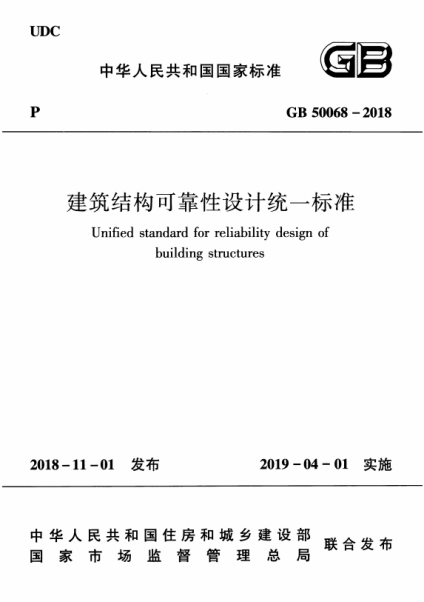 UDC

中华人民共和国国家标准

GB

P

GB 50068 – 2018

建筑结构可靠性设计统一标准

Unified standard for reliability design of building structures

2018 – 11 – 01 发布

2019 – 04 – 01 实施

中华人民共和国住房和城乡建设部
国家市场监督管理总局
联合发布